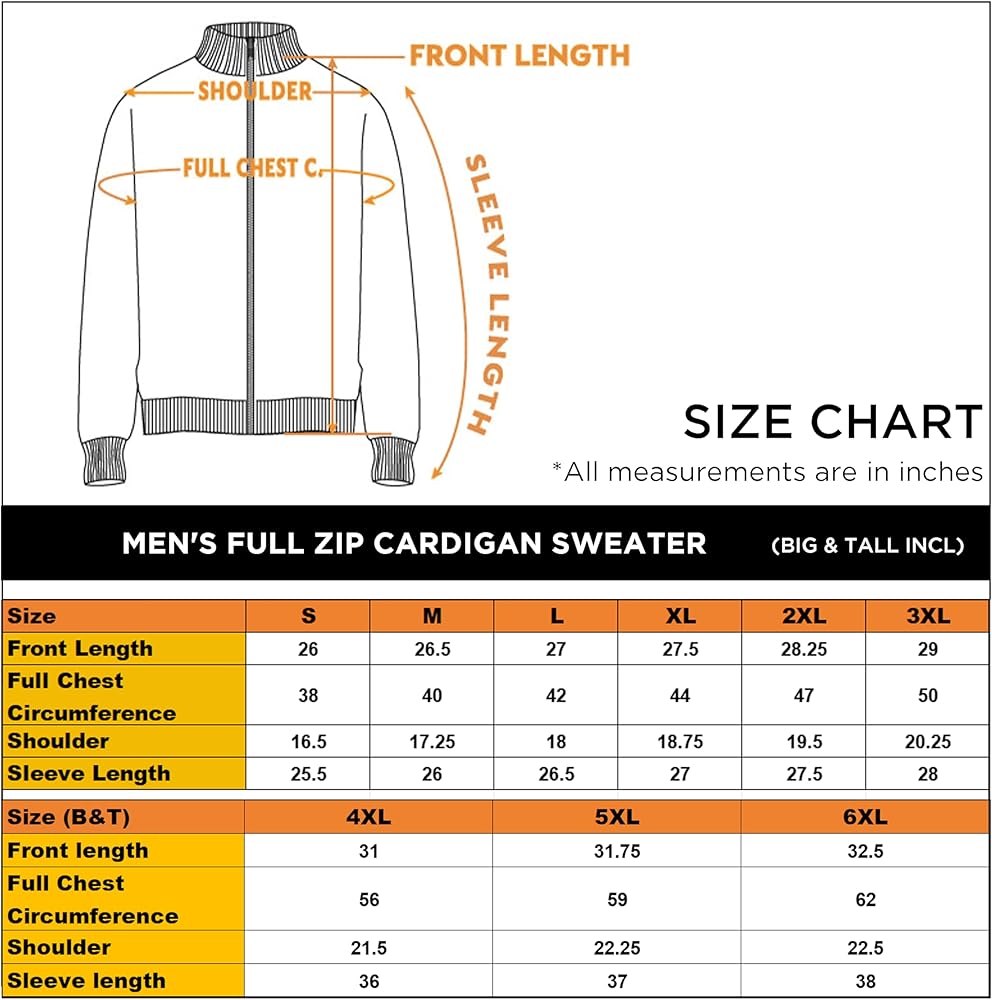 FRONT LENGTH
SHOULDER
FULL CHEST C.
SLEEVE LENGTH

SIZE CHART
*All measurements are in inches

MEN'S FULL ZIP CARDIGAN SWEATER (BIG & TALL INCL)

| Size | S | M | L | XL | 2XL | 3XL |
|---|---|---|---|---|---|---|
| Front Length | 26 | 26.5 | 27 | 27.5 | 28.25 | 29 |
| Full Chest Circumference | 38 | 40 | 42 | 44 | 47 | 50 |
| Shoulder | 16.5 | 17.25 | 18 | 18.75 | 19.5 | 20.25 |
| Sleeve Length | 25.5 | 26 | 26.5 | 27 | 27.5 | 28 |

| Size (B&T) | 4XL | 5XL | 6XL |
|---|---|---|---|
| Front length | 31 | 31.75 | 32.5 |
| Full Chest Circumference | 56 | 59 | 62 |
| Shoulder | 21.5 | 22.25 | 22.5 |
| Sleeve length | 36 | 37 | 38 |